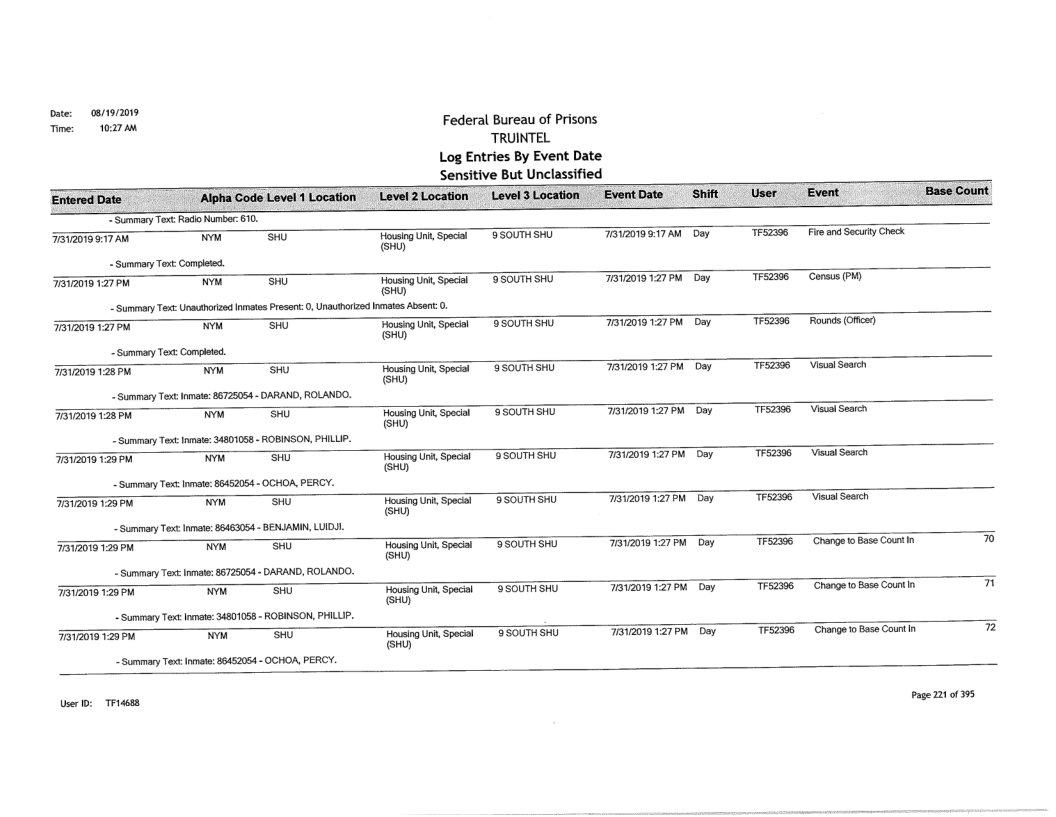 Date: 08/19/2019
Time: 10:27 AM

Federal Bureau of Prisons
TRUINTEL
Log Entries By Event Date
Sensitive But Unclassified

| Entered Date | Alpha Code | Level 1 Location | Level 2 Location | Level 3 Location | Event Date | Shift | User | Event | Base Count |
|---|---|---|---|---|---|---|---|---|---|
| - Summary Text: Radio Number: 610. | | | | | | | | | |
| 7/31/2019 9:17 AM | NYM | SHU | Housing Unit, Special (SHU) | 9 SOUTH SHU | 7/31/2019 9:17 AM | Day | TF52396 | Fire and Security Check | |
| - Summary Text: Completed. | | | | | | | | | |
| 7/31/2019 1:27 PM | NYM | SHU | Housing Unit, Special (SHU) | 9 SOUTH SHU | 7/31/2019 1:27 PM | Day | TF52396 | Census (PM) | |
| - Summary Text: Unauthorized Inmates Present: 0, Unauthorized Inmates Absent: 0. | | | | | | | | | |
| 7/31/2019 1:27 PM | NYM | SHU | Housing Unit, Special (SHU) | 9 SOUTH SHU | 7/31/2019 1:27 PM | Day | TF52396 | Rounds (Officer) | |
| - Summary Text: Completed. | | | | | | | | | |
| 7/31/2019 1:28 PM | NYM | SHU | Housing Unit, Special (SHU) | 9 SOUTH SHU | 7/31/2019 1:27 PM | Day | TF52396 | Visual Search | |
| - Summary Text: Inmate: 86725054 - DARAND, ROLANDO. | | | | | | | | | |
| 7/31/2019 1:28 PM | NYM | SHU | Housing Unit, Special (SHU) | 9 SOUTH SHU | 7/31/2019 1:27 PM | Day | TF52396 | Visual Search | |
| - Summary Text: Inmate: 34801058 - ROBINSON, PHILLIP. | | | | | | | | | |
| 7/31/2019 1:29 PM | NYM | SHU | Housing Unit, Special (SHU) | 9 SOUTH SHU | 7/31/2019 1:27 PM | Day | TF52396 | Visual Search | |
| - Summary Text: Inmate: 86452054 - OCHOA, PERCY. | | | | | | | | | |
| 7/31/2019 1:29 PM | NYM | SHU | Housing Unit, Special (SHU) | 9 SOUTH SHU | 7/31/2019 1:27 PM | Day | TF52396 | Visual Search | |
| - Summary Text: Inmate: 86463054 - BENJAMIN, LUIDJI. | | | | | | | | | |
| 7/31/2019 1:29 PM | NYM | SHU | Housing Unit, Special (SHU) | 9 SOUTH SHU | 7/31/2019 1:27 PM | Day | TF52396 | Change to Base Count In | 70 |
| - Summary Text: Inmate: 86725054 - DARAND, ROLANDO. | | | | | | | | | |
| 7/31/2019 1:29 PM | NYM | SHU | Housing Unit, Special (SHU) | 9 SOUTH SHU | 7/31/2019 1:27 PM | Day | TF52396 | Change to Base Count In | 71 |
| - Summary Text: Inmate: 34801058 - ROBINSON, PHILLIP. | | | | | | | | | |
| 7/31/2019 1:29 PM | NYM | SHU | Housing Unit, Special (SHU) | 9 SOUTH SHU | 7/31/2019 1:27 PM | Day | TF52396 | Change to Base Count In | 72 |
| - Summary Text: Inmate: 86452054 - OCHOA, PERCY. | | | | | | | | | |

User ID: TF14688

Page 221 of 395